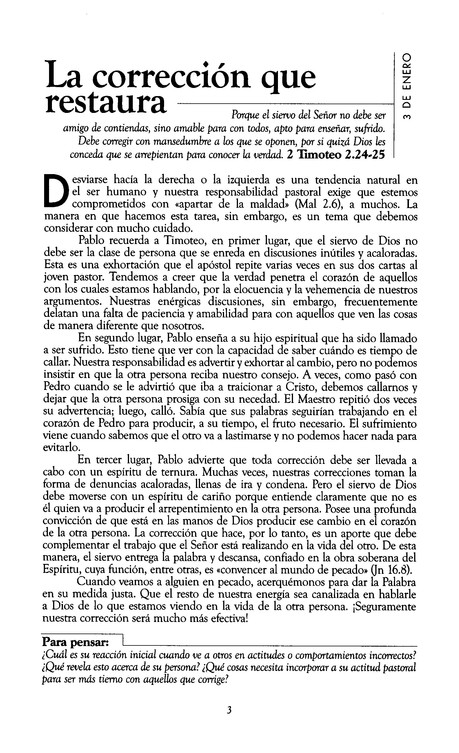 La corrección que restaura

3 DE ENERO

Porque el siervo del Señor no debe ser amigo de contiendas, sino amable para con todos, apto para enseñar, sufrido. Debe corregir con mansedumbre a los que se oponen, por si quizá Dios les conceda que se arrepientan para conocer la verdad. 2 Timoteo 2.24-25

Desviarse hacía la derecha o la izquierda es una tendencia natural en el ser humano y nuestra responsabilidad pastoral exige que estemos comprometidos con «apartar de la maldad» (Mal 2.6), a muchos. La manera en que hacemos esta tarea, sin embargo, es un tema que debemos considerar con mucho cuidado.

Pablo recuerda a Timoteo, en primer lugar, que el siervo de Dios no debe ser la clase de persona que se enreda en discusiones inútiles y acaloradas. Esta es una exhortación que el apóstol repite varias veces en sus dos cartas al joven pastor. Tendemos a creer que la verdad penetra el corazón de aquellos con los cuales estamos hablando, por la elocuencia y la vehemencia de nuestros argumentos. Nuestras enérgicas discusiones, sin embargo, frecuentemente delatan una falta de paciencia y amabilidad para con aquellos que ven las cosas de manera diferente que nosotros.

En segundo lugar, Pablo enseña a su hijo espiritual que ha sido llamado a ser sufrido. Esto tiene que ver con la capacidad de saber cuándo es tiempo de callar. Nuestra responsabilidad es advertir y exhortar al cambio, pero no podemos insistir en que la otra persona reciba nuestro consejo. A veces, como pasó con Pedro cuando se le advirtió que iba a traicionar a Cristo, debemos callarnos y dejar que la otra persona prosiga con su necedad. El Maestro repitió dos veces su advertencia; luego, calló. Sabía que sus palabras seguirían trabajando en el corazón de Pedro para producir, a su tiempo, el fruto necesario. El sufrimiento viene cuando sabemos que el otro va a lastimarse y no podemos hacer nada para evitarlo.

En tercer lugar, Pablo advierte que toda corrección debe ser llevada a cabo con un espíritu de ternura. Muchas veces, nuestras correcciones toman la forma de denuncias acaloradas, llenas de ira y condena. Pero el siervo de Dios debe moverse con un espíritu de cariño porque entiende claramente que no es él quien va a producir el arrepentimiento en la otra persona. Posee una profunda convicción de que está en las manos de Dios producir ese cambio en el corazón de la otra persona. La corrección que hace, por lo tanto, es un aporte que debe complementar el trabajo que el Señor está realizando en la vida del otro. De esta manera, el siervo entrega la palabra y descansa, confiado en la obra soberana del Espíritu, cuya función, entre otras, es «convencer al mundo de pecado» (Jn 16.8).

Cuando veamos a alguien en pecado, acerquémonos para dar la Palabra en su medida justa. Que el resto de nuestra energía sea canalizada en hablarle a Dios de lo que estamos viendo en la vida de la otra persona. ¡Seguramente nuestra corrección será mucho más efectiva!

Para pensar:
¿Cuál es su reacción inicial cuando ve a otros en actitudes o comportamientos incorrectos? ¿Qué revela esto acerca de su persona? ¿Qué cosas necesita incorporar a su actitud pastoral para ser más tierno con aquellos que corrige?

3